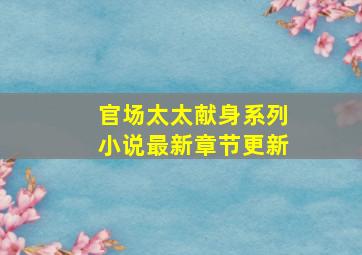 官场太太献身系列
小说最新章节更新